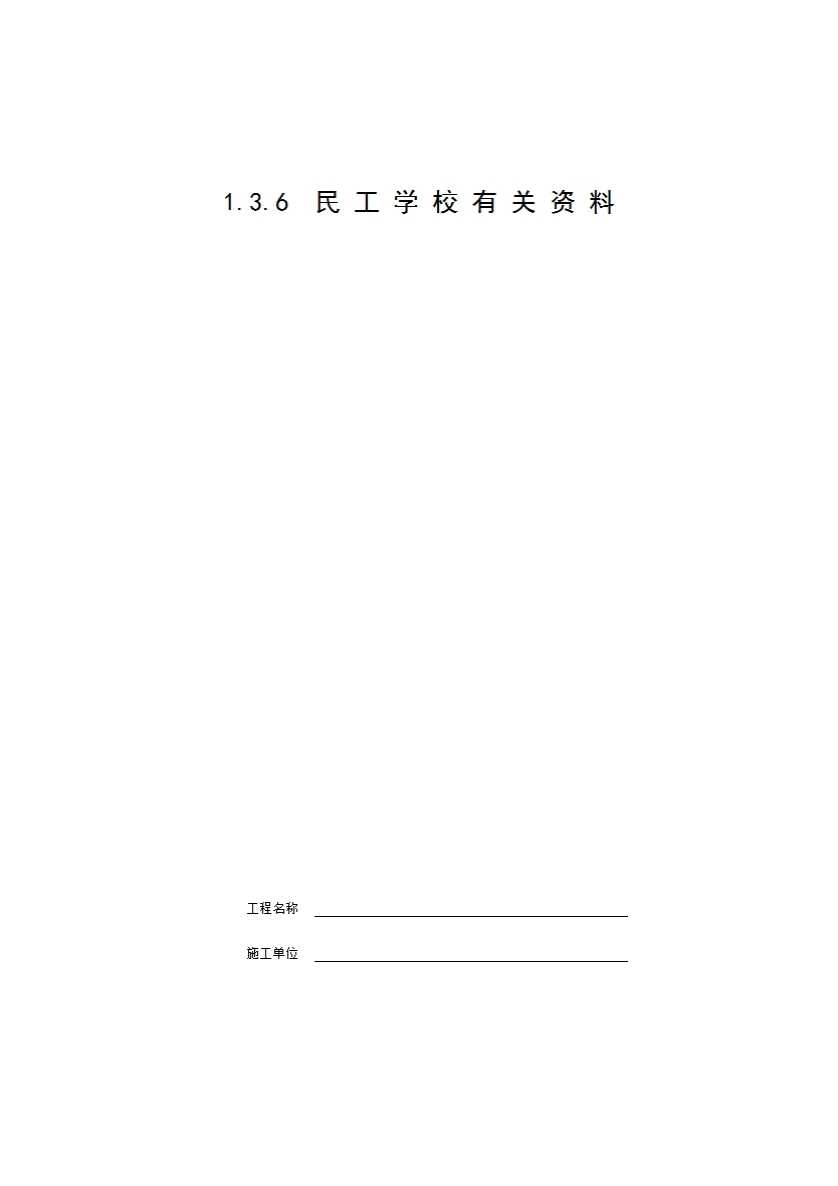 1.3.6 民工学校有关资料

工程名称 ____

施工单位 ____